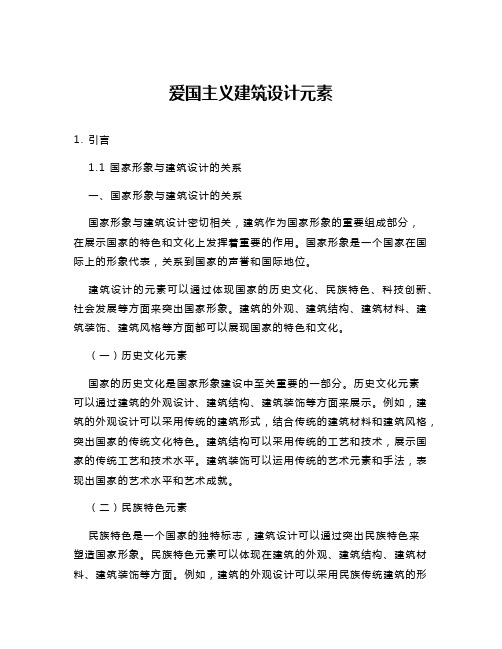 爱国主义建筑设计元素

1. 引言

1.1 国家形象与建筑设计的关系

一、国家形象与建筑设计的关系

国家形象与建筑设计密切相关，建筑作为国家形象的重要组成部分，在展示国家的特色和文化上发挥着重要的作用。国家形象是一个国家在国际上的形象代表，关系到国家的声誉和国际地位。

建筑设计的元素可以通过体现国家的历史文化、民族特色、科技创新、社会发展等方面来突出国家形象。建筑的外观、建筑结构、建筑材料、建筑装饰、建筑风格等方面都可以展现国家的特色和文化。

（一）历史文化元素

国家的历史文化是国家形象建设中至关重要的一部分。历史文化元素可以通过建筑的外观设计、建筑结构、建筑装饰等方面来展示。例如，建筑的外观设计可以采用传统的建筑形式，结合传统的建筑材料和建筑风格，突出国家的传统文化特色。建筑结构可以采用传统的工艺和技术，展示国家的传统工艺和技术水平。建筑装饰可以运用传统的艺术元素和手法，表现出国家的艺术水平和艺术成就。

（二）民族特色元素

民族特色是一个国家的独特标志，建筑设计可以通过突出民族特色来塑造国家形象。民族特色元素可以体现在建筑的外观、建筑结构、建筑材料、建筑装饰等方面。例如，建筑的外观设计可以采用民族传统建筑的形